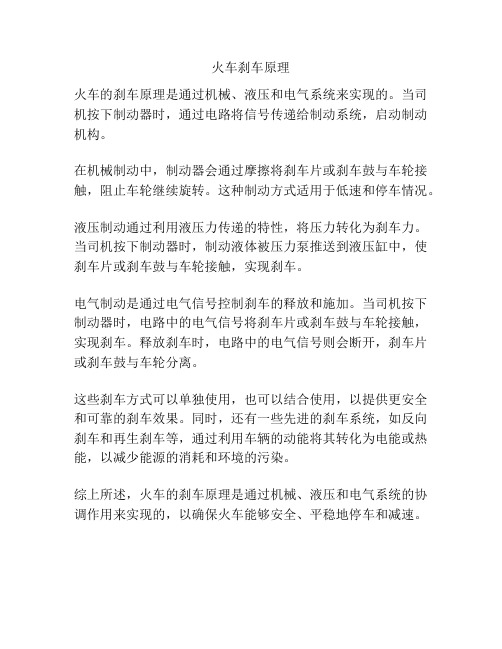 火车刹车原理

火车的刹车原理是通过机械、液压和电气系统来实现的。当司机按下制动器时，通过电路将信号传递给制动系统，启动制动机构。

在机械制动中，制动器会通过摩擦将刹车片或刹车鼓与车轮接触，阻止车轮继续旋转。这种制动方式适用于低速和停车情况。

液压制动通过利用液压力传递的特性，将压力转化为刹车力。当司机按下制动器时，制动液体被压力泵推送到液压缸中，使刹车片或刹车鼓与车轮接触，实现刹车。

电气制动是通过电气信号控制刹车的释放和施加。当司机按下制动器时，电路中的电气信号将刹车片或刹车鼓与车轮接触，实现刹车。释放刹车时，电路中的电气信号则会断开，刹车片或刹车鼓与车轮分离。

这些刹车方式可以单独使用，也可以结合使用，以提供更安全和可靠的刹车效果。同时，还有一些先进的刹车系统，如反向刹车和再生刹车等，通过利用车辆的动能将其转化为电能或热能，以减少能源的消耗和环境的污染。

综上所述，火车的刹车原理是通过机械、液压和电气系统的协调作用来实现的，以确保火车能够安全、平稳地停车和减速。